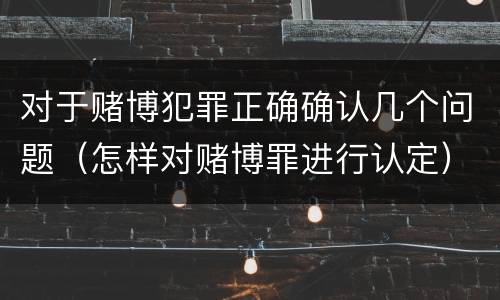 对于赌博犯罪正确确认几个问题（怎样对赌博罪进行认定）